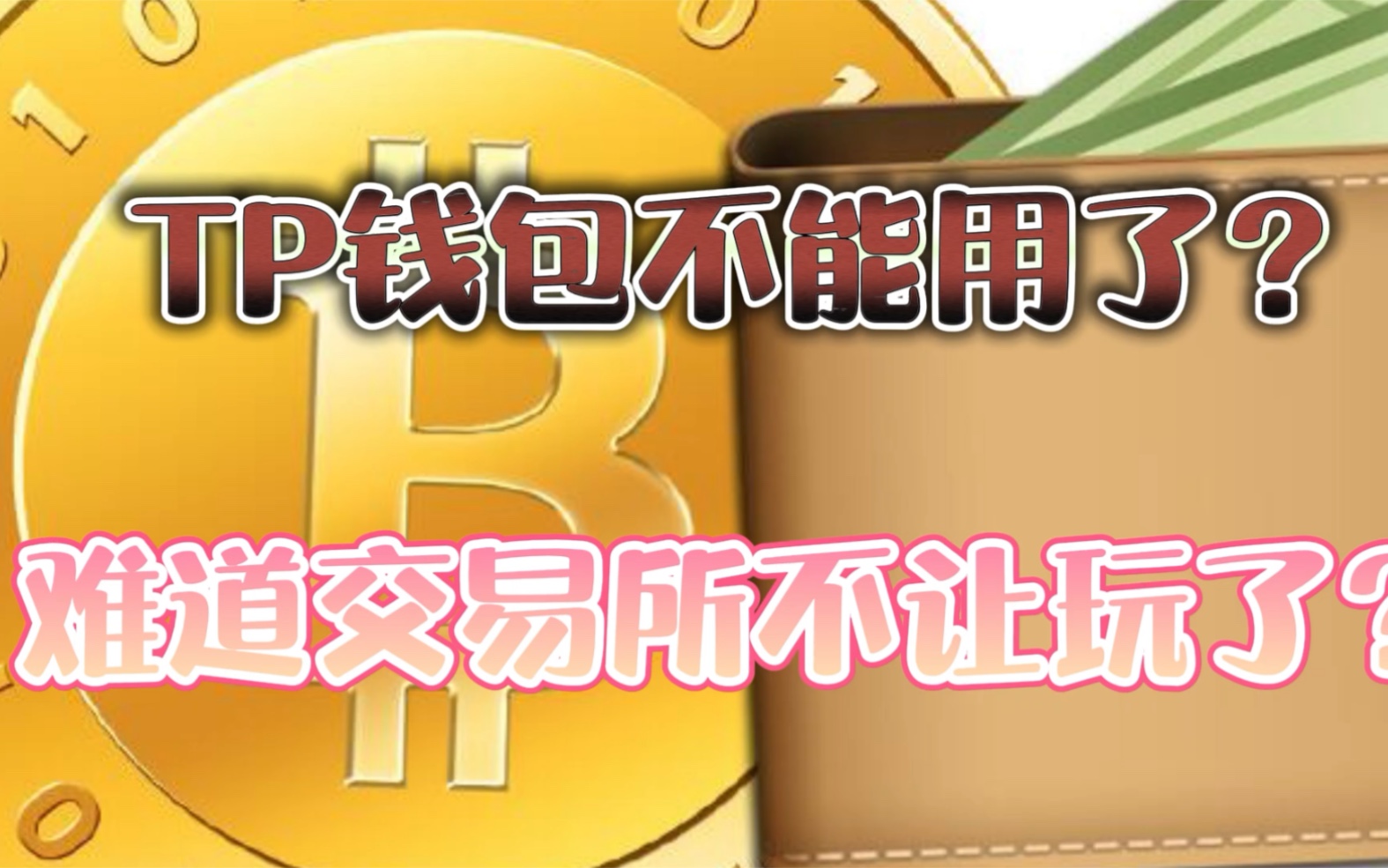 TP钱包不能用了？

难道交易所不让玩了？